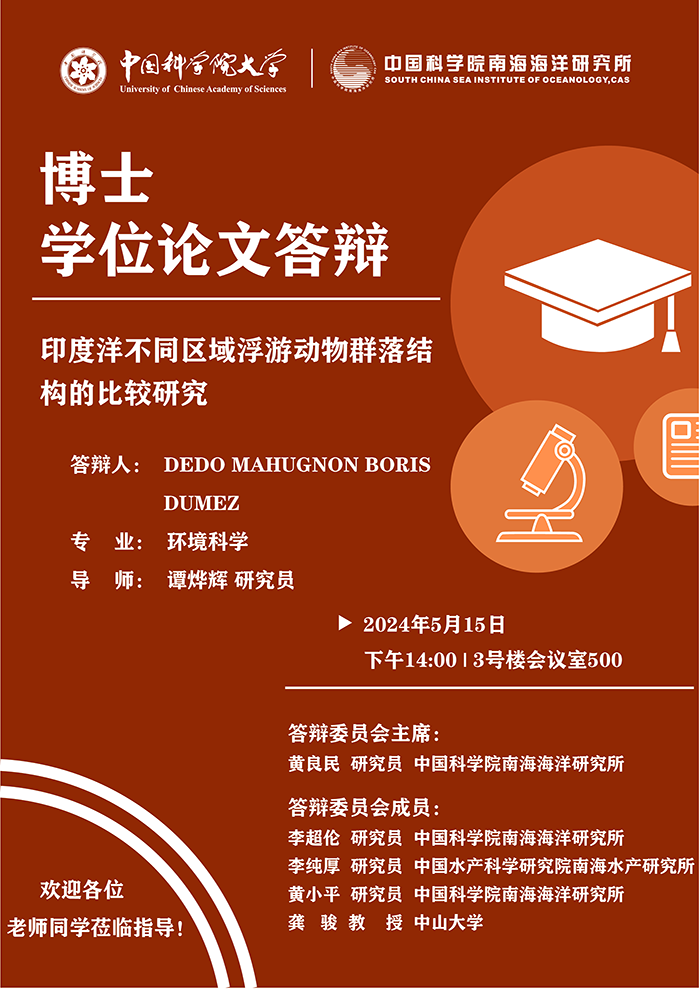 中国科学院大学
University of Chinese Academy of Sciences

中国科学院南海海洋研究所
SOUTH CHINA SEA INSTITUTE OF OCEANOLOGY,CAS

博士
学位论文答辩

印度洋不同区域浮游动物群落结构的比较研究

答辩人： DEDO MAHUGNON BORIS DUMEZ
专 业： 环境科学
导 师： 谭烨辉 研究员

▶ 2024年5月15日
下午14:00 | 3号楼会议室500

答辩委员会主席：
黄良民 研究员 中国科学院南海海洋研究所

答辩委员会成员：
李超伦 研究员 中国科学院南海海洋研究所
李纯厚 研究员 中国水产科学研究院南海水产研究所
黄小平 研究员 中国科学院南海海洋研究所
龚 骏 教 授 中山大学

欢迎各位
老师同学莅临指导！